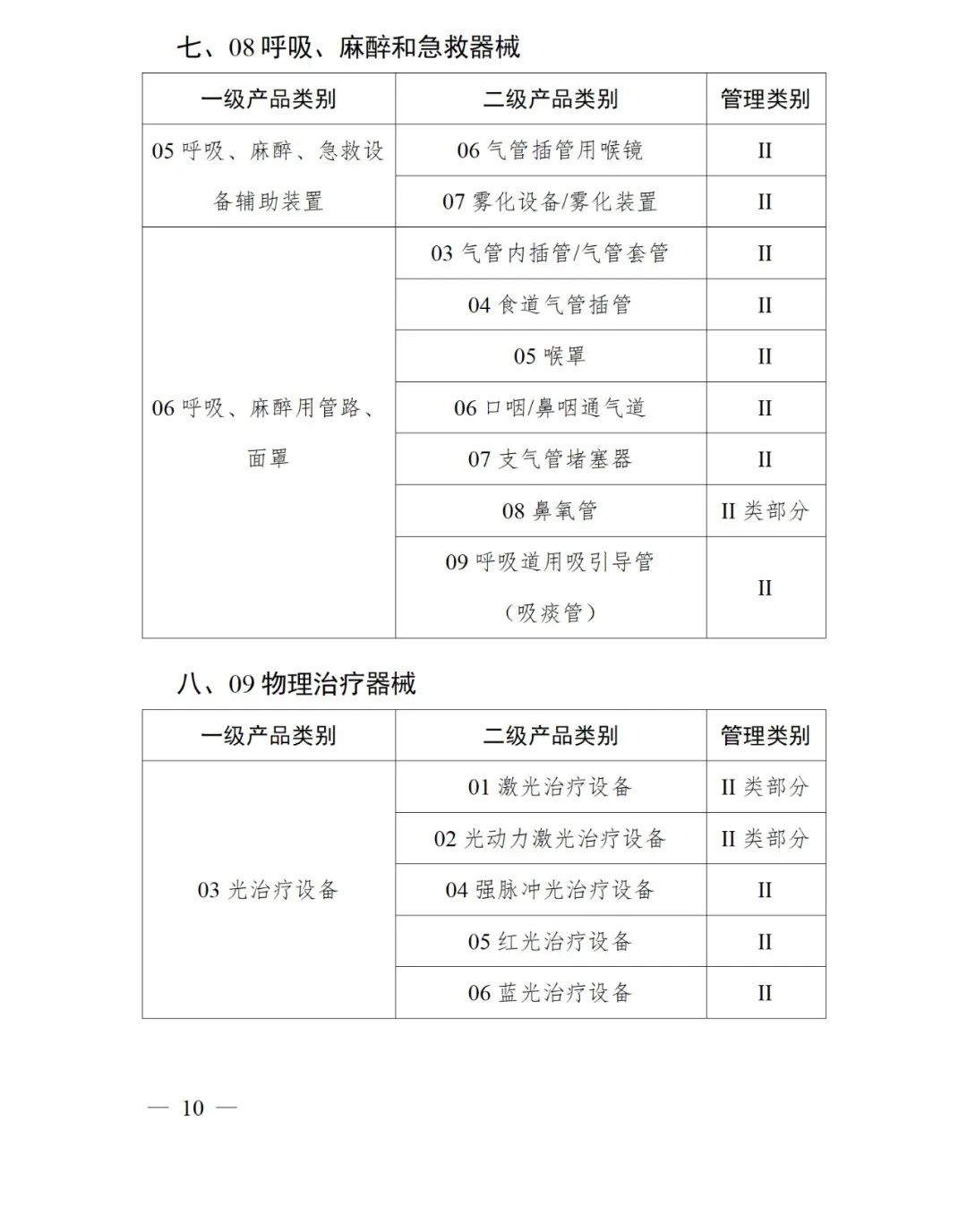 七、08 呼吸、麻醉和急救器械

| 一级产品类别 | 二级产品类别 | 管理类别 |
|---|---|---|
| 05 呼吸、麻醉、急救设备辅助装置 | 06 气管插管用喉镜 | II |
| | 07 雾化设备/雾化装置 | II |
| 06 呼吸、麻醉用管路、面罩 | 03 气管内插管/气管套管 | II |
| | 04 食道气管插管 | II |
| | 05 喉罩 | II |
| | 06 口咽/鼻咽通气道 | II |
| | 07 支气管堵塞器 | II |
| | 08 鼻氧管 | II 类部分 |
| | 09 呼吸道用吸引导管（吸痰管） | II |

八、09 物理治疗器械

| 一级产品类别 | 二级产品类别 | 管理类别 |
|---|---|---|
| 03 光治疗设备 | 01 激光治疗设备 | II 类部分 |
| | 02 光动力激光治疗设备 | II 类部分 |
| | 04 强脉冲光治疗设备 | II |
| | 05 红光治疗设备 | II |
| | 06 蓝光治疗设备 | II |

— 10 —